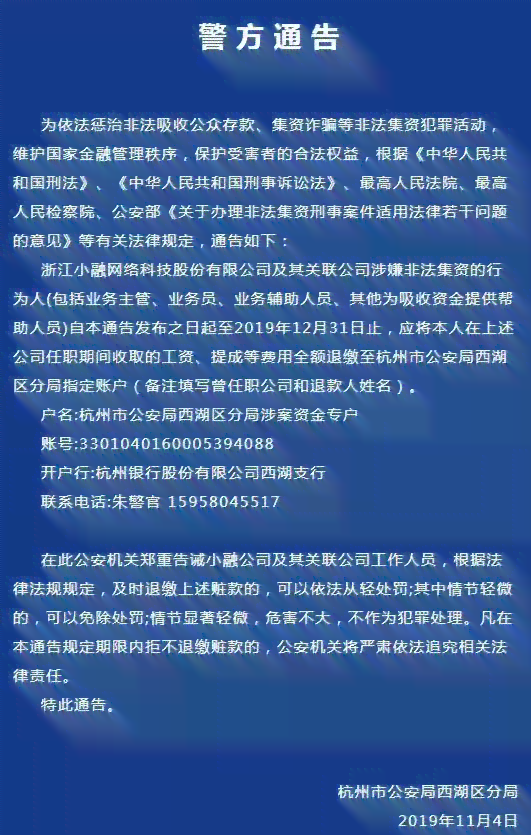 警方通告

为依法惩治非法吸收公众存款、集资诈骗等非法集资犯罪活动，维护国家金融管理秩序，保护受害者的合法权益，根据《中华人民共和国刑法》、《中华人民共和国刑事诉讼法》、最高人民法院、最高人民检察院、公安部《关于办理非法集资刑事案件适用法律若干问题的意见》等有关法律规定，通告如下：

浙江小融网络科技股份有限公司及其关联公司涉嫌非法集资的行为人(包括业务主管、业务员、业务辅助人员、其他为吸收资金提供帮助人员)自本通告发布之日起至2019年12月31日止，应将本人在上述公司任职期间收取的工资、提成等费用全额退缴至杭州市公安局西湖区分局指定账户（备注填写曾任职公司和退款人姓名）。

户名:杭州市公安局西湖区分局涉案资金专户
账号:3301040160005394088
开户行:杭州银行股份有限公司西湖支行
联系电话:朱警官 15958045517

在此公安机关郑重告诫小融公司及其关联公司工作人员，根据法律法规规定，及时退缴上述赃款的，可以依法从轻处罚;其中情节轻微的，可以免除处罚;情节显著轻微，危害不大，不作为犯罪处理。凡在本通告规定期限内拒不退缴赃款的，公安机关将严肃依法追究相关法律责任。

特此通告。

杭州市公安局西湖区分局
2019年11月4日